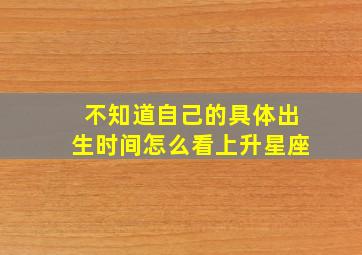 不知道自己的具体出生时间怎么看上升星座